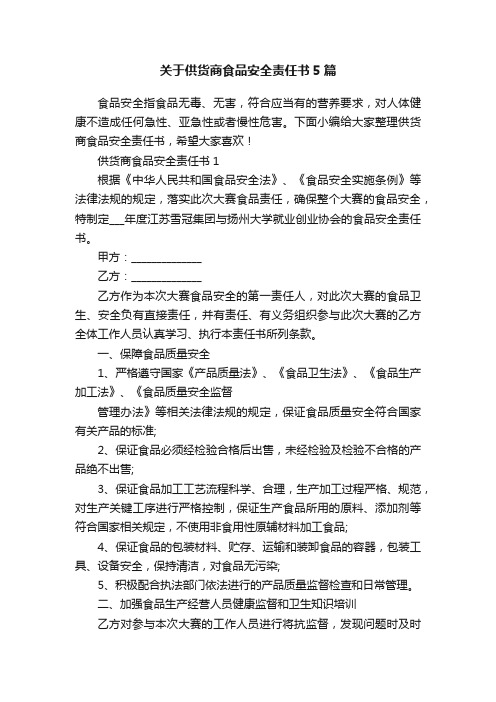 关于供货商食品安全责任书5篇

食品安全指食品无毒、无害，符合应当有的营养要求，对人体健康不造成任何急性、亚急性或者慢性危害。下面小编给大家整理供货商食品安全责任书，希望大家喜欢！

供货商食品安全责任书1

根据《中华人民共和国食品安全法》、《食品安全实施条例》等法律法规的规定，落实此次大赛食品责任，确保整个大赛的食品安全，特制定___年度江苏雪冠集团与扬州大学就业创业协会的食品安全责任书。

甲方：______________

乙方：______________

乙方作为本次大赛食品安全的第一责任人，对此次大赛的食品卫生、安全负有直接责任，并有责任、有义务组织参与此次大赛的乙方全体工作人员认真学习、执行本责任书所列条款。

一、保障食品质量安全

1、严格遵守国家《产品质量法》、《食品卫生法》、《食品生产加工法》、《食品质量安全监督

管理办法》等相关法律法规的规定，保证食品质量安全符合国家有关产品的标准;

2、保证食品必须经检验合格后出售，未经检验及检验不合格的产品绝不出售;

3、保证食品加工工艺流程科学、合理，生产加工过程严格、规范，对生产关键工序进行严格控制，保证生产食品所用的原料、添加剂等符合国家相关规定，不使用非食用性原辅材料加工食品;

4、保证食品的包装材料、贮存、运输和装卸食品的容器，包装工具、设备安全，保持清洁，对食品无污染;

5、积极配合执法部门依法进行的产品质量监督检查和日常管理。

二、加强食品生产经营人员健康监督和卫生知识培训

乙方对参与本次大赛的工作人员进行将抗监督，发现问题时及时